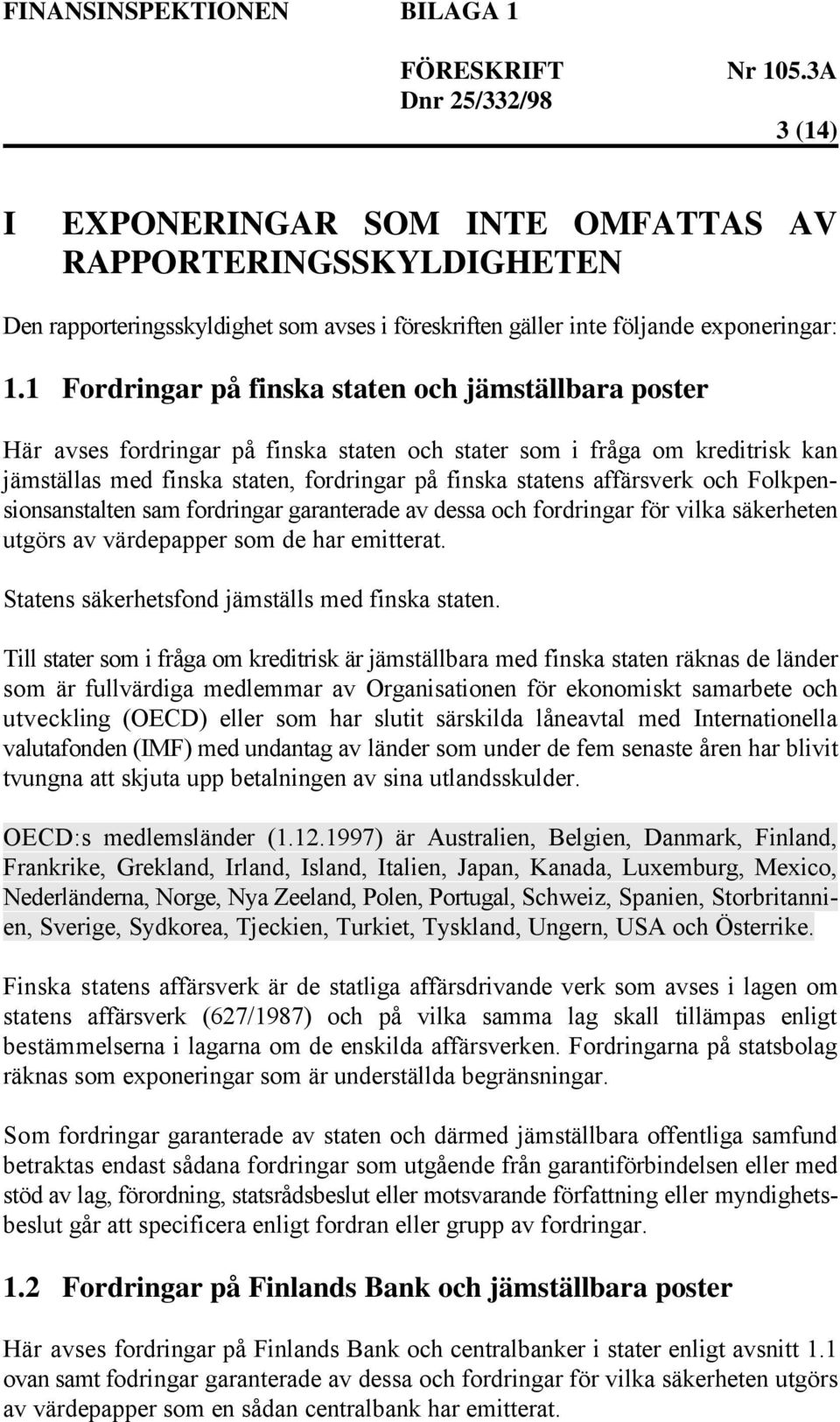 FINANSINSPEKTIONEN BILAGA 1

FÖRESKRIFT Nr 105.3A
Dnr 25/332/98

3 (14)

I EXPONERINGAR SOM INTE OMFATTAS AV RAPPORTERINGSSKYLDIGHETEN

Den rapporteringsskyldighet som avses i föreskriften gäller inte följande exponeringar:

1.1 Fordringar på finska staten och jämställbara poster

Här avses fordringar på finska staten och stater som i fråga om kreditrisk kan jämställas med finska staten, fordringar på finska statens affärsverk och Folkpensionsanstalten sam fordringar garanterade av dessa och fordringar för vilka säkerheten utgörs av värdepapper som de har emitterat.

Statens säkerhetsfond jämställs med finska staten.

Till stater som i fråga om kreditrisk är jämställbara med finska staten räknas de länder som är fullvärdiga medlemmar av Organisationen för ekonomiskt samarbete och utveckling (OECD) eller som har slutit särskilda låneavtal med Internationella valutafonden (IMF) med undantag av länder som under de fem senaste åren har blivit tvungna att skjuta upp betalningen av sina utlandsskulder.

OECD:s medlemsländer (1.12.1997) är Australien, Belgien, Danmark, Finland, Frankrike, Grekland, Irland, Island, Italien, Japan, Kanada, Luxemburg, Mexico, Nederländerna, Norge, Nya Zeeland, Polen, Portugal, Schweiz, Spanien, Storbritannien, Sverige, Sydkorea, Tjeckien, Turkiet, Tyskland, Ungern, USA och Österrike.

Finska statens affärsverk är de statliga affärsdrivande verk som avses i lagen om statens affärsverk (627/1987) och på vilka samma lag skall tillämpas enligt bestämmelserna i lagarna om de enskilda affärsverken. Fordringarna på statsbolag räknas som exponeringar som är underställda begränsningar.

Som fordringar garanterade av staten och därmed jämställbara offentliga samfund betraktas endast sådana fordringar som utgående från garantiförbindelsen eller med stöd av lag, förordning, statsrådsbeslut eller motsvarande författning eller myndighetsbeslut går att specificera enligt fordran eller grupp av fordringar.

1.2 Fordringar på Finlands Bank och jämställbara poster

Här avses fordringar på Finlands Bank och centralbanker i stater enligt avsnitt 1.1 ovan samt fodringar garanterade av dessa och fordringar för vilka säkerheten utgörs av värdepapper som en sådan centralbank har emitterat.